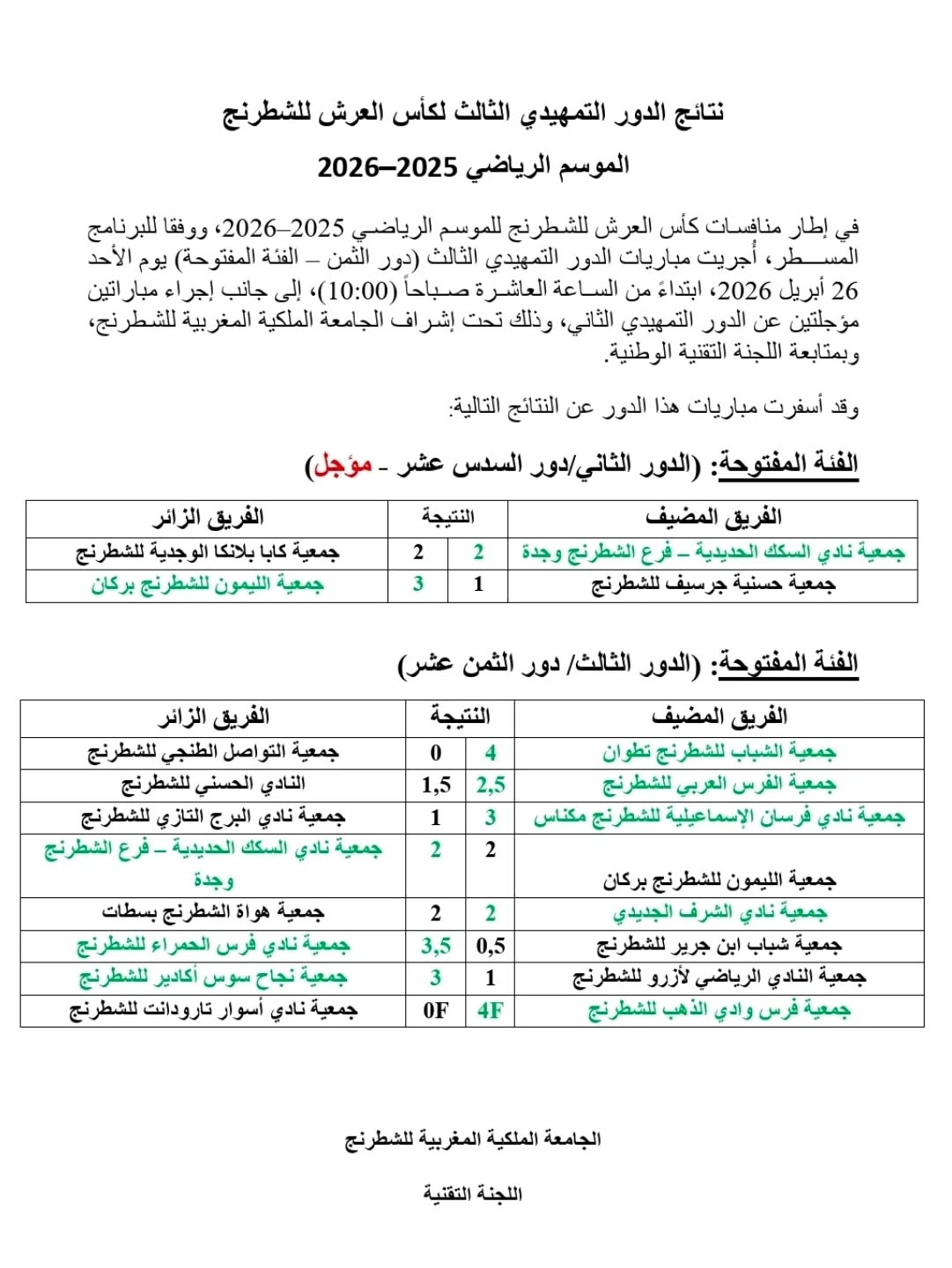 نتائج الدور التمهيدي الثالث لكأس العرش للشطرنج

الموسم الرياضي 2025–2026

في إطار منافسات كأس العرش للشطرنج للموسم الرياضي 2025–2026، ووفقا للبرنامج المسطر، أجريت مباريات الدور التمهيدي الثالث (دور الثمن – الفئة المفتوحة) يوم الأحد 26 أبريل 2026، ابتداءً من الساعة العاشرة صباحاً (10:00)، إلى جانب إجراء مباراتين مؤجلتين عن الدور التمهيدي الثاني، وذلك تحت إشراف الجامعة الملكية المغربية للشطرنج، وبمتابعة اللجنة التقنية الوطنية.

وقد أسفرت مباريات هذا الدور عن النتائج التالية:

الفئة المفتوحة: (الدور الثاني/دور السدس عشر - مؤجل)

| الفريق المضيف | النتيجة | | الفريق الزائر |
|---|---|---|---|
| جمعية نادي السكك الحديدية – فرع الشطرنج وجدة | 2 | 2 | جمعية كابا بلانكا الوجدية للشطرنج |
| جمعية حسنية جرسيف للشطرنج | 1 | 3 | جمعية الليمون للشطرنج بركان |

الفئة المفتوحة: (الدور الثالث/ دور الثمن عشر)

| الفريق المضيف | النتيجة | | الفريق الزائر |
|---|---|---|---|
| جمعية الشباب للشطرنج تطوان | 4 | 0 | جمعية التواصل الطنجي للشطرنج |
| جمعية الفرس العربي للشطرنج | 2,5 | 1,5 | النادي الحسني للشطرنج |
| جمعية نادي فرسان الإسماعيلية للشطرنج مكناس | 3 | 1 | جمعية نادي البرج التازي للشطرنج |
| جمعية الليمون للشطرنج بركان | 2 | 2 | جمعية نادي السكك الحديدية – فرع الشطرنج وجدة |
| جمعية نادي الشرف الجديدي | 2 | 2 | جمعية هواة الشطرنج بسطات |
| جمعية شباب ابن جرير للشطرنج | 0,5 | 3,5 | جمعية نادي فرس الحمراء للشطرنج |
| جمعية النادي الرياضي لأزرو للشطرنج | 1 | 3 | جمعية نجاح سوس أكادير للشطرنج |
| جمعية فرس وادي الذهب للشطرنج | 4F | 0F | جمعية نادي أسوار تارودانت للشطرنج |

الجامعة الملكية المغربية للشطرنج

اللجنة التقنية